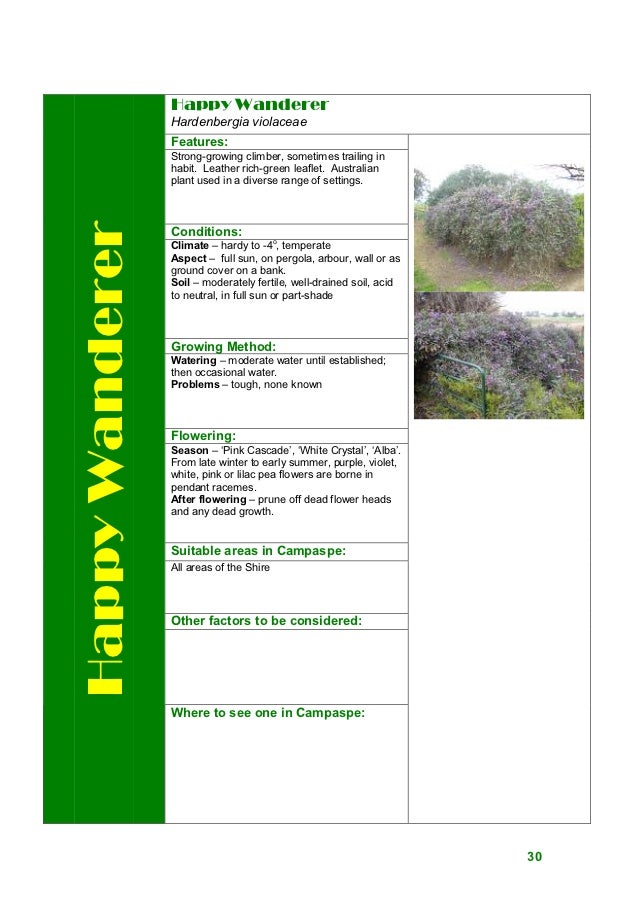 Happy Wanderer

Happy Wanderer
Hardenbergia violaceae

Features:
Strong-growing climber, sometimes trailing in habit. Leather rich-green leaflet. Australian plant used in a diverse range of settings.

Conditions:
Climate – hardy to -4°, temperate
Aspect – full sun, on pergola, arbour, wall or as ground cover on a bank.
Soil – moderately fertile, well-drained soil, acid to neutral, in full sun or part-shade

Growing Method:
Watering – moderate water until established; then occasional water.
Problems – tough, none known

Flowering:
Season – 'Pink Cascade', 'White Crystal', 'Alba'. From late winter to early summer, purple, violet, white, pink or lilac pea flowers are borne in pendant racemes.
After flowering – prune off dead flower heads and any dead growth.

Suitable areas in Campaspe:
All areas of the Shire

Other factors to be considered:

Where to see one in Campaspe:

30